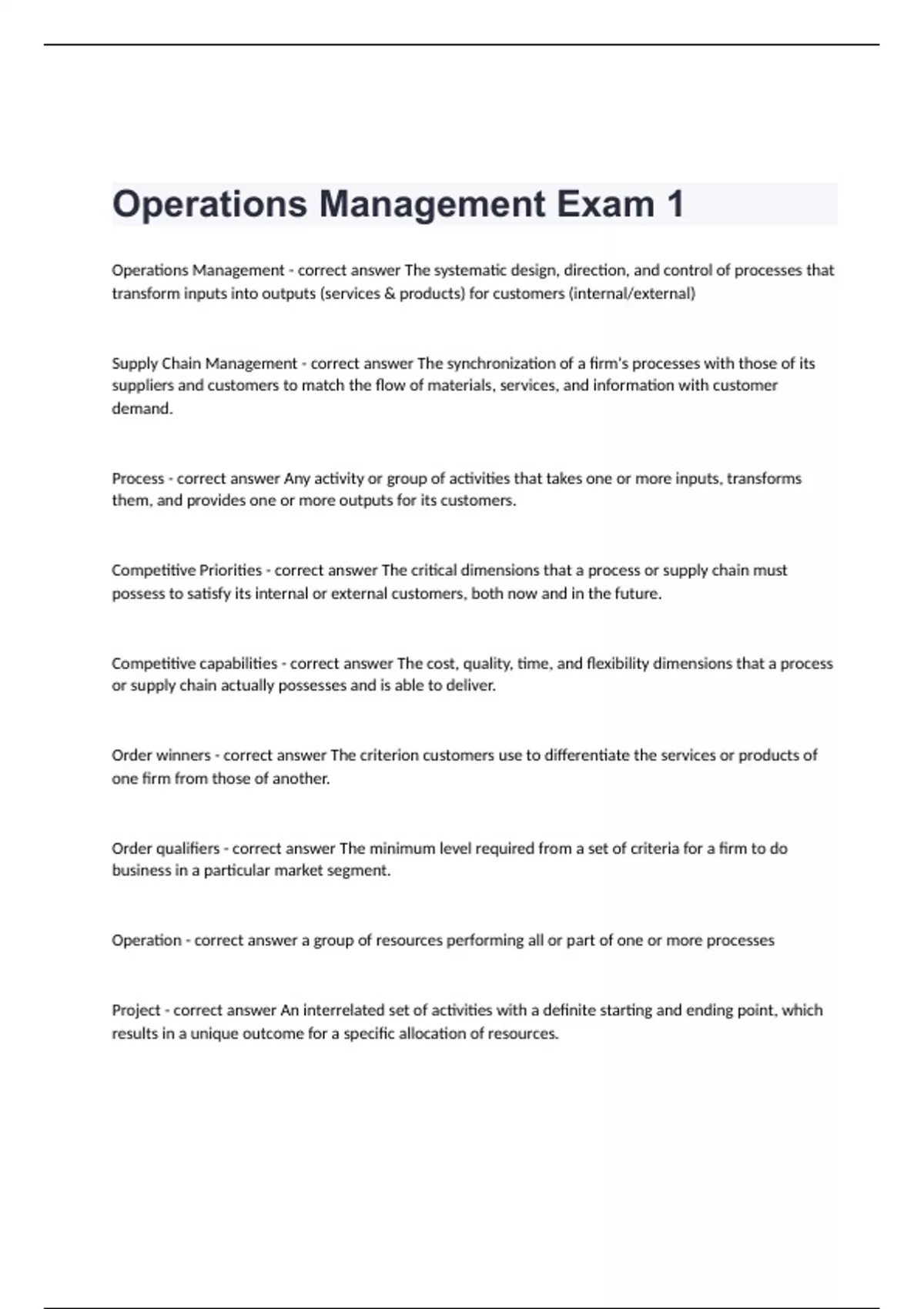 Operations Management Exam 1

Operations Management - correct answer The systematic design, direction, and control of processes that transform inputs into outputs (services & products) for customers (internal/external)

Supply Chain Management - correct answer The synchronization of a firm's processes with those of its suppliers and customers to match the flow of materials, services, and information with customer demand.

Process - correct answer Any activity or group of activities that takes one or more inputs, transforms them, and provides one or more outputs for its customers.

Competitive Priorities - correct answer The critical dimensions that a process or supply chain must possess to satisfy its internal or external customers, both now and in the future.

Competitive capabilities - correct answer The cost, quality, time, and flexibility dimensions that a process or supply chain actually possesses and is able to deliver.

Order winners - correct answer The criterion customers use to differentiate the services or products of one firm from those of another.

Order qualifiers - correct answer The minimum level required from a set of criteria for a firm to do business in a particular market segment.

Operation - correct answer a group of resources performing all or part of one or more processes

Project - correct answer An interrelated set of activities with a definite starting and ending point, which results in a unique outcome for a specific allocation of resources.